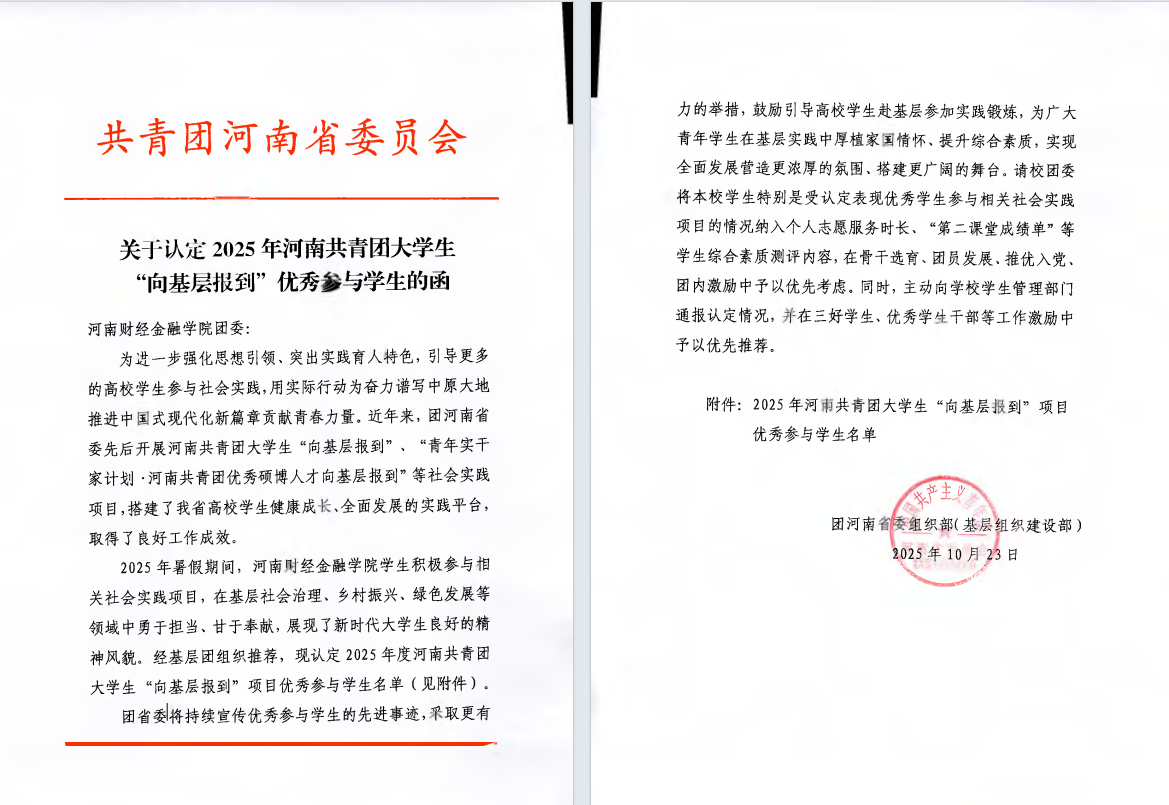 共青团河南省委员会

关于认定 2025 年河南共青团大学生“向基层报到”优秀参与学生的函

河南财经金融学院团委:

为进一步强化思想引领、突出实践育人特色,引导更多的高校学生参与社会实践,用实际行动为奋力谱写中原大地推进中国式现代化新篇章贡献青春力量。近年来,团河南省委先后开展河南共青团大学生“向基层报到”、“青年实干家计划·河南共青团优秀硕博人才向基层报到”等社会实践项目,搭建了我省高校学生健康成长、全面发展的实践平台,取得了良好工作成效。

2025 年暑假期间,河南财经金融学院学生积极参与相关社会实践项目,在基层社会治理、乡村振兴、绿色发展等领域中勇于担当、甘于奉献,展现了新时代大学生良好的精神风貌。经基层团组织推荐,现认定 2025 年度河南共青团大学生“向基层报到”项目优秀参与学生名单(见附件)。

团省委将持续宣传优秀参与学生的先进事迹,采取更有力的举措,鼓励引导高校学生赴基层参加实践锻炼,为广大青年学生在基层实践中厚植家国情怀、提升综合素质,实现全面发展营造更浓厚的氛围、搭建更广阔的舞台。请校团委将本校学生特别是受认定表现优秀学生参与相关社会实践项目的情况纳入个人志愿服务时长、“第二课堂成绩单”等学生综合素质测评内容,在骨干选育、团员发展、推优入党、团内激励中予以优先考虑。同时,主动向学校学生管理部门通报认定情况,并在三好学生、优秀学生干部等工作激励中予以优先推荐。

附件:2025 年河南共青团大学生“向基层报到”项目优秀参与学生名单

团河南省委组织部(基层组织建设部)
2025 年 10 月 23 日